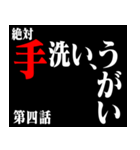 絶対
手洗い、うがい
第四話